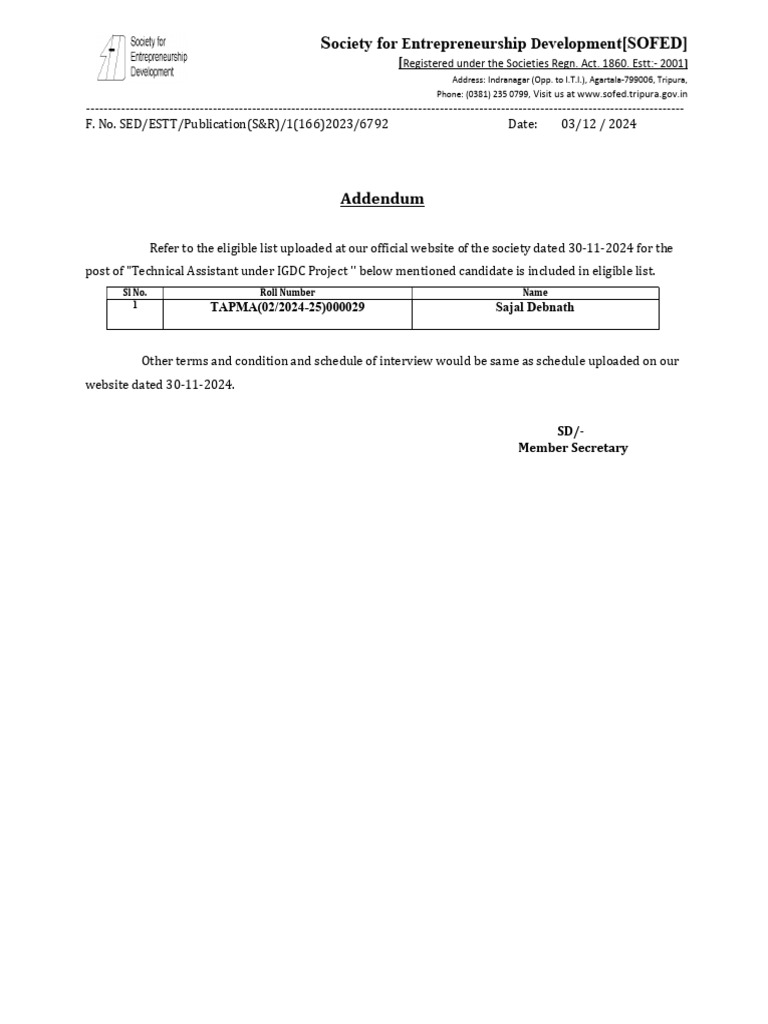 Society for Entrepreneurship Development

Society for Entrepreneurship Development[SOFED]

[Registered under the Societies Regn. Act. 1860. Estt:- 2001]

Address: Indranagar (Opp. to I.T.I.), Agartala-799006, Tripura,

Phone: (0381) 235 0799, Visit us at www.sofed.tripura.gov.in

F. No. SED/ESTT/Publication(S&R)/1(166)2023/6792 Date: 03/12 / 2024

Addendum

Refer to the eligible list uploaded at our official website of the society dated 30-11-2024 for the post of "Technical Assistant under IGDC Project " below mentioned candidate is included in eligible list.

| Sl No. | Roll Number | Name |
|---|---|---|
| 1 | TAPMA(02/2024-25)000029 | Sajal Debnath |

Other terms and condition and schedule of interview would be same as schedule uploaded on our website dated 30-11-2024.

SD/-
Member Secretary